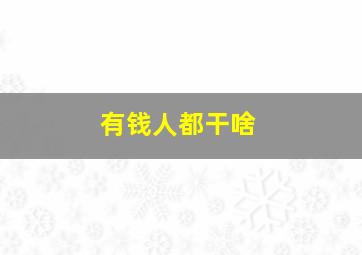 有钱人都干啥